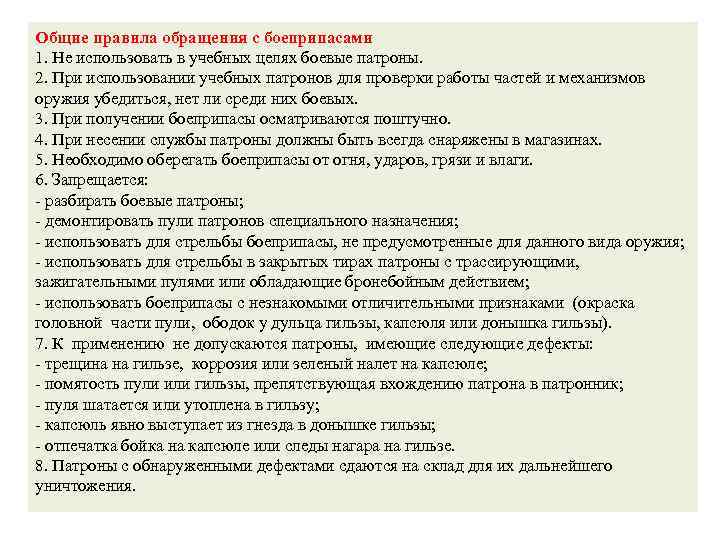 Общие правила обращения с боеприпасами
1. Не использовать в учебных целях боевые патроны.
2. При использовании учебных патронов для проверки работы частей и механизмов оружия убедиться, нет ли среди них боевых.
3. При получении боеприпасы осматриваются поштучно.
4. При несении службы патроны должны быть всегда снаряжены в магазинах.
5. Необходимо оберегать боеприпасы от огня, ударов, грязи и влаги.
6. Запрещается:
- разбирать боевые патроны;
- демонтировать пули патронов специального назначения;
- использовать для стрельбы боеприпасы, не предусмотренные для данного вида оружия;
- использовать для стрельбы в закрытых тирах патроны с трассирующими, зажигательными пулями или обладающие бронебойным действием;
- использовать боеприпасы с незнакомыми отличительными признаками (окраска головной части пули, ободок у дульца гильзы, капсюля или донышка гильзы).
7. К применению не допускаются патроны, имеющие следующие дефекты:
- трещина на гильзе, коррозия или зеленый налет на капсюле;
- помятость пули или гильзы, препятствующая вхождению патрона в патронник;
- пуля шатается или утоплена в гильзу;
- капсюль явно выступает из гнезда в донышке гильзы;
- отпечатка бойка на капсюле или следы нагара на гильзе.
8. Патроны с обнаруженными дефектами сдаются на склад для их дальнейшего уничтожения.